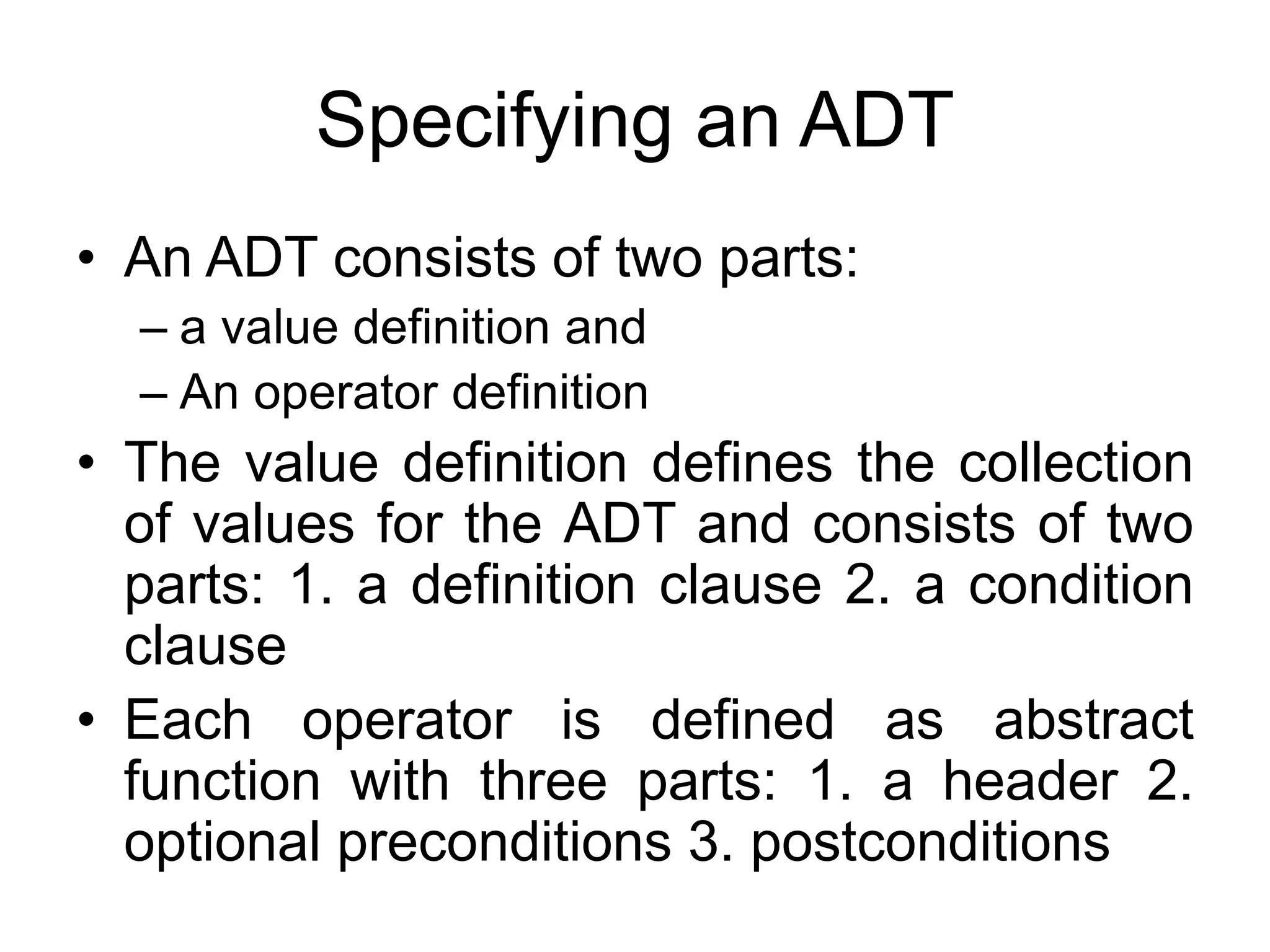 Specifying an ADT

• An ADT consists of two parts:
  – a value definition and
  – An operator definition
• The value definition defines the collection of values for the ADT and consists of two parts: 1. a definition clause 2. a condition clause
• Each operator is defined as abstract function with three parts: 1. a header 2. optional preconditions 3. postconditions